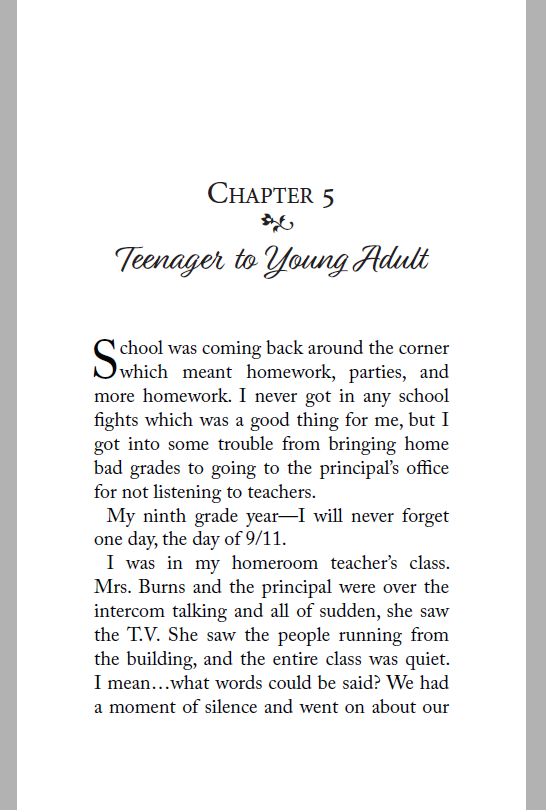 CHAPTER 5

Teenager to Young Adult

School was coming back around the corner which meant homework, parties, and more homework. I never got in any school fights which was a good thing for me, but I got into some trouble from bringing home bad grades to going to the principal's office for not listening to teachers.

My ninth grade year—I will never forget one day, the day of 9/11.

I was in my homeroom teacher's class. Mrs. Burns and the principal were over the intercom talking and all of sudden, she saw the T.V. She saw the people running from the building, and the entire class was quiet. I mean…what words could be said? We had a moment of silence and went on about our